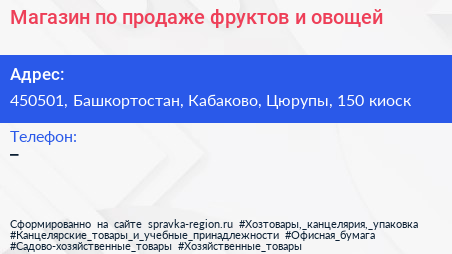 Магазин по продаже фруктов и овощей

Адрес:
450501, Башкортостан, Кабаково, Цюрупы, 150 киоск

Телефон:
–

Сформированно на сайте spravka-region.ru #Хозтовары,_канцелярия,_упаковка #Канцелярские_товары_и_учебные_принадлежности #Офисная_бумага #Садово-хозяйственные_товары #Хозяйственные_товары